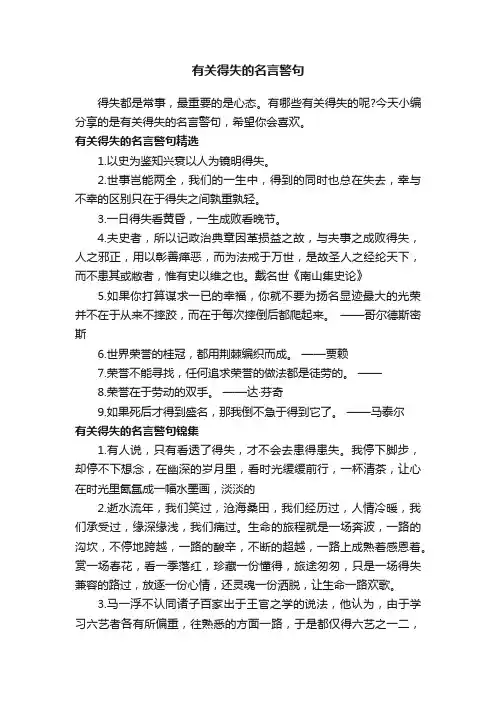 有关得失的名言警句

得失都是常事，最重要的是心态。有哪些有关得失的呢?今天小编分享的是有关得失的名言警句，希望你会喜欢。

有关得失的名言警句精选

1.以史为鉴知兴衰以人为镜明得失。

2.世事岂能两全，我们的一生中，得到的同时也总在失去，幸与不幸的区别只在于得失之间孰重孰轻。

3.一日得失看黄昏，一生成败看晚节。

4.夫史者，所以记政治典章因革损益之故，与夫事之成败得失，人之邪正，用以彰善瘅恶，而为法戒于万世，是故圣人之经纶天下，而不患其或敝者，惟有史以维之也。戴名世《南山集史论》

5.如果你打算谋求一已的幸福，你就不要为扬名显迹最大的光荣并不在于从来不摔跤，而在于每次摔倒后都爬起来。 ——哥尔德斯密斯

6.世界荣誉的桂冠，都用荆棘编织而成。 ——贾赖

7.荣誉不能寻找，任何追求荣誉的做法都是徒劳的。 ——

8.荣誉在于劳动的双手。 ——达·芬奇

9.如果死后才得到盛名，那我倒不急于得到它了。 ——马泰尔

有关得失的名言警句锦集

1.有人说，只有看透了得失，才不会去患得患失。我停下脚步，却停不下想念，在幽深的岁月里，看时光缓缓前行，一杯清茶，让心在时光里氤氲成一幅水墨画，淡淡的

2.逝水流年，我们笑过，沧海桑田，我们经历过，人情冷暖，我们承受过，缘深缘浅，我们痛过。生命的旅程就是一场奔波，一路的沟坎，不停地跨越，一路的酸辛，不断的超越，一路上成熟着感恩着。赏一场春花，看一季落红，珍藏一份懂得，旅途匆匆，只是一场得失兼容的路过，放逐一份心情，还灵魂一份洒脱，让生命一路欢歌。

3.马一浮不认同诸子百家出于王官之学的说法，他认为，由于学习六艺者各有所偏重，往熟悉的方面一路，于是都仅得六艺之一二，